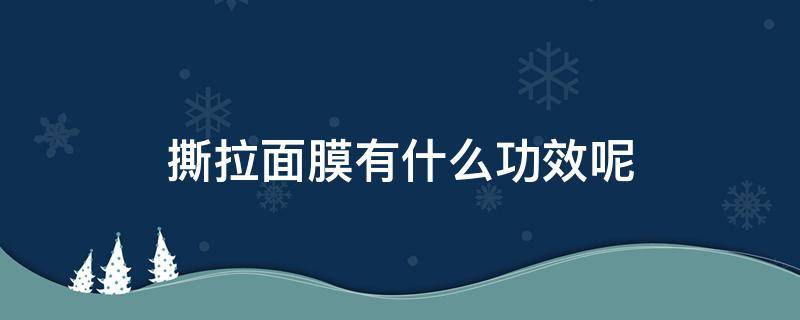 撕拉面膜有什么功效呢